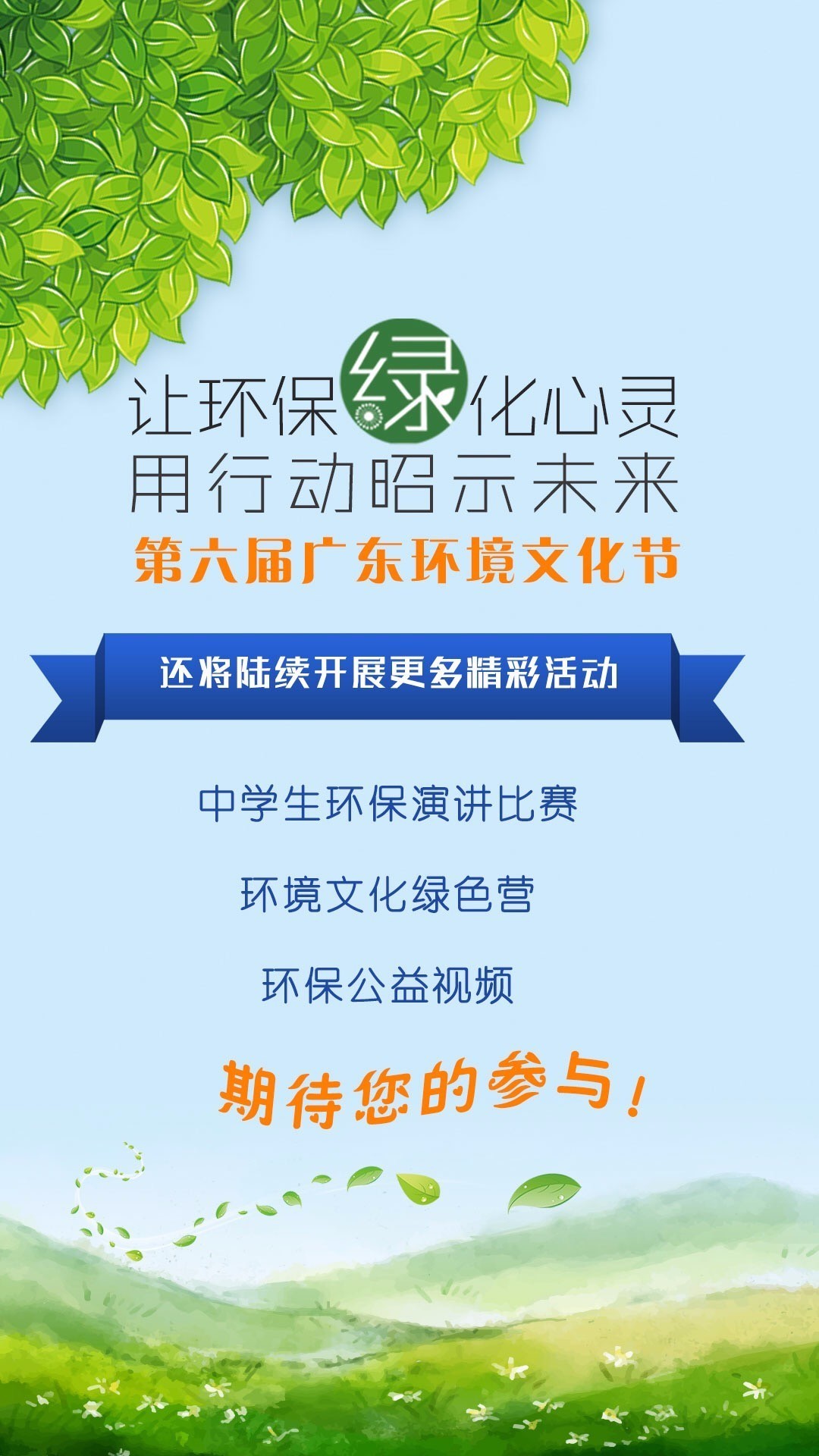 让环保绿化心灵
用行动昭示未来
第六届广东环境文化节

还将陆续开展更多精彩活动

中学生环保演讲比赛

环境文化绿色营

环保公益视频

期待您的参与！